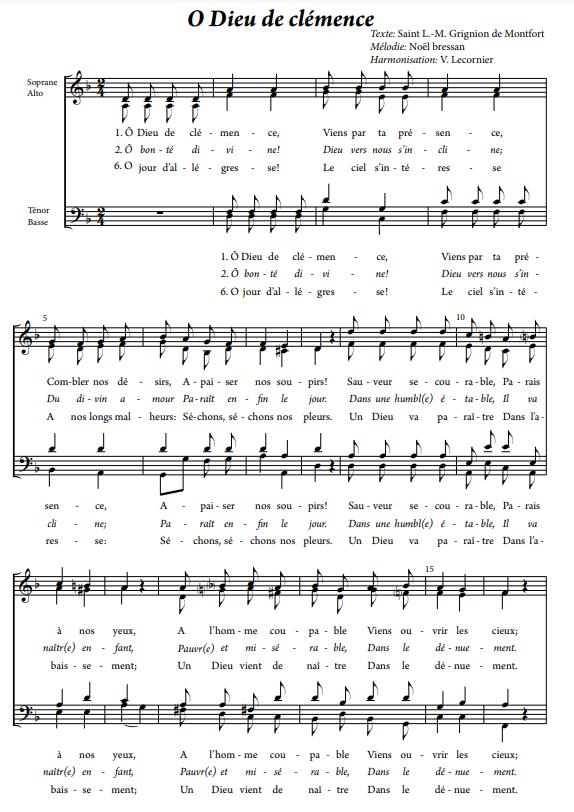 O Dieu de clémence

Texte: Saint L.-M. Grignion de Montfort
Mélodie: Noël bressan
Harmonisation: V. Lecornier

Soprane
Alto

1. Ô Dieu de clé - men - ce, Viens par ta pré - sen - ce,
2. Ô bon - té di - vi - ne! Dieu vers nous s'in - cli - ne;
6. O jour d'al - lé - gres - se! Le ciel s'in - té - res - se

Ténor
Basse

1. Ô Dieu de clé - men - ce, Viens par ta pré -
2. Ô bon - té di - vi - ne! Dieu vers nous s'in -
6. O jour d'al - lé - gres - se! Le ciel s'in - té -

5

10

Com - bler nos dé - sirs, A - pai - ser nos sou - pirs! Sau - veur se - cou - ra - ble, Pa - rais
Du di - vin a - mour Pa - raît en - fin le jour. Dans une humbl(e) é - ta - ble, Il va
A nos longs mal - heurs: Sé - chons, sé - chons nos pleurs. Un Dieu va pa - raî - tre Dans l'a -

sen - ce, A - pai - ser nos sou - pirs! Sau - veur se - cou - ra - ble, Pa - rais
cli - ne; Pa - raît en - fin le jour. Dans une humbl(e) é - ta - ble, Il va
res - se: Sé - chons, sé - chons nos pleurs. Un Dieu va pa - raî - tre Dans l'a -

15

à nos yeux, A l'hom - me cou - pa - ble Viens ou - vrir les cieux;
naîtr(e) en - fant, Pauvr(e) et mi - sé - ra - ble, Dans le dé - nue - ment.
bais - se - ment; Un Dieu vient de naî - tre Dans le dé - nue - ment.

à nos yeux, A l'hom - me cou - pa - ble Viens ou - vrir les cieux;
naîtr(e) en - fant, Pauvr(e) et mi - sé - ra - ble, Dans le dé - nue - ment.
bais - se - ment; Un Dieu vient de naî - tre Dans le dé - nue - ment.